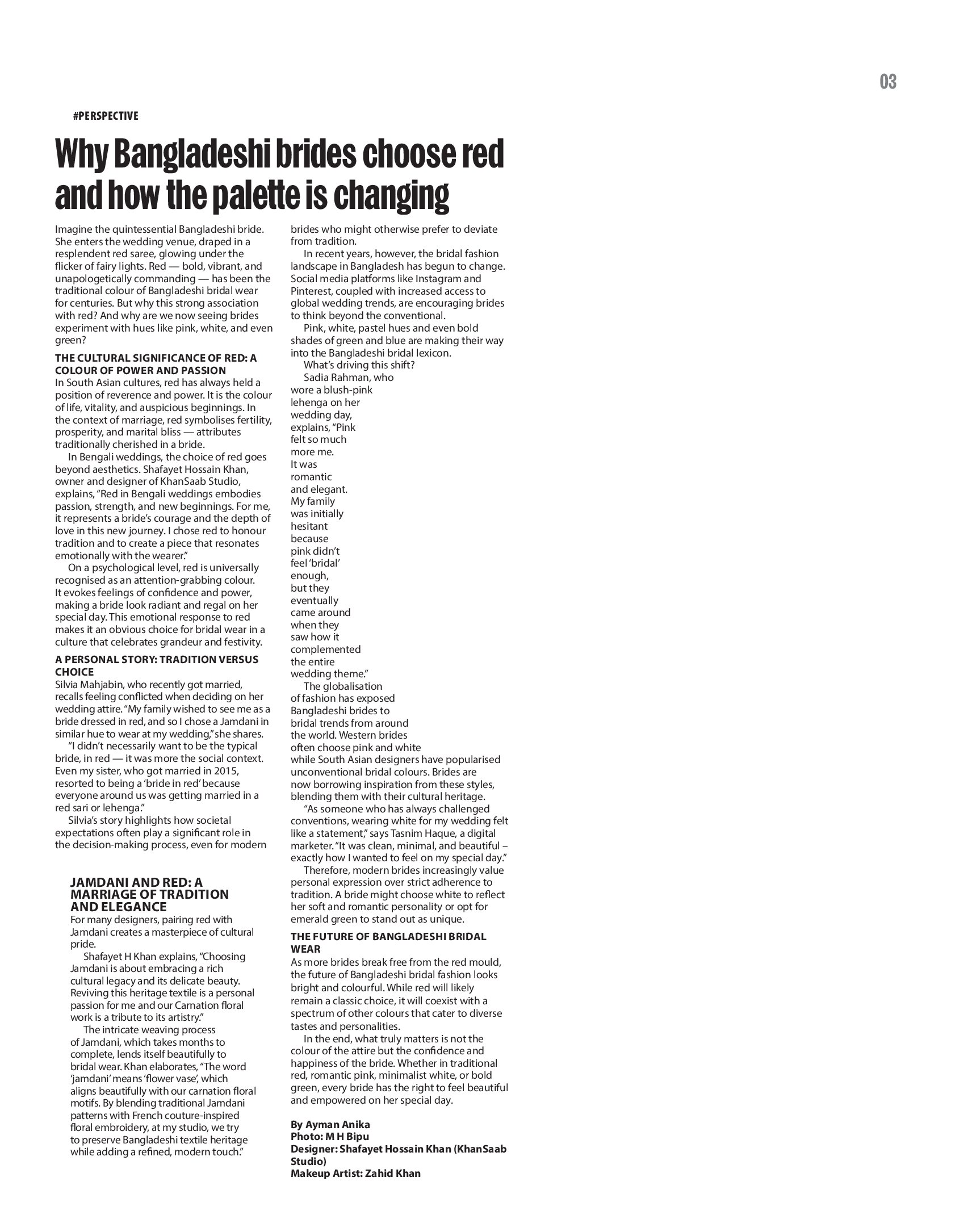 03

#PERSPECTIVE

Why Bangladeshi brides choose red and how the palette is changing

Imagine the quintessential Bangladeshi bride. She enters the wedding venue, draped in a resplendent red saree, glowing under the flicker of fairy lights. Red — bold, vibrant, and unapologetically commanding — has been the traditional colour of Bangladeshi bridal wear for centuries. But why this strong association with red? And why are we now seeing brides experiment with hues like pink, white, and even green?

THE CULTURAL SIGNIFICANCE OF RED: A COLOUR OF POWER AND PASSION

In South Asian cultures, red has always held a position of reverence and power. It is the colour of life, vitality, and auspicious beginnings. In the context of marriage, red symbolises fertility, prosperity, and marital bliss — attributes traditionally cherished in a bride.

In Bengali weddings, the choice of red goes beyond aesthetics. Shafayet Hossain Khan, owner and designer of KhanSaab Studio, explains, "Red in Bengali weddings embodies passion, strength, and new beginnings. For me, it represents a bride's courage and the depth of love in this new journey. I chose red to honour tradition and to create a piece that resonates emotionally with the wearer."

On a psychological level, red is universally recognised as an attention-grabbing colour. It evokes feelings of confidence and power, making a bride look radiant and regal on her special day. This emotional response to red makes it an obvious choice for bridal wear in a culture that celebrates grandeur and festivity.

A PERSONAL STORY: TRADITION VERSUS CHOICE

Silvia Mahjabin, who recently got married, recalls feeling conflicted when deciding on her wedding attire. "My family wished to see me as a bride dressed in red, and so I chose a Jamdani in similar hue to wear at my wedding," she shares.

"I didn't necessarily want to be the typical bride, in red — it was more the social context. Even my sister, who got married in 2015, resorted to being a 'bride in red' because everyone around us was getting married in a red sari or lehenga."

Silvia's story highlights how societal expectations often play a significant role in the decision-making process, even for modern brides who might otherwise prefer to deviate from tradition.

In recent years, however, the bridal fashion landscape in Bangladesh has begun to change. Social media platforms like Instagram and Pinterest, coupled with increased access to global wedding trends, are encouraging brides to think beyond the conventional.

Pink, white, pastel hues and even bold shades of green and blue are making their way into the Bangladeshi bridal lexicon.

What's driving this shift?

Sadia Rahman, who wore a blush-pink lehenga on her wedding day, explains, "Pink felt so much more me. It was romantic and elegant. My family was initially hesitant because pink didn't feel 'bridal' enough, but they eventually came around when they saw how it complemented the entire wedding theme."

The globalisation of fashion has exposed Bangladeshi brides to bridal trends from around the world. Western brides often choose pink and white while South Asian designers have popularised unconventional bridal colours. Brides are now borrowing inspiration from these styles, blending them with their cultural heritage.

"As someone who has always challenged conventions, wearing white for my wedding felt like a statement," says Tasnim Haque, a digital marketer. "It was clean, minimal, and beautiful – exactly how I wanted to feel on my special day."

Therefore, modern brides increasingly value personal expression over strict adherence to tradition. A bride might choose white to reflect her soft and romantic personality or opt for emerald green to stand out as unique.

THE FUTURE OF BANGLADESHI BRIDAL WEAR

As more brides break free from the red mould, the future of Bangladeshi bridal fashion looks bright and colourful. While red will likely remain a classic choice, it will coexist with a spectrum of other colours that cater to diverse tastes and personalities.

In the end, what truly matters is not the colour of the attire but the confidence and happiness of the bride. Whether in traditional red, romantic pink, minimalist white, or bold green, every bride has the right to feel beautiful and empowered on her special day.

By Ayman Anika
Photo: M H Bipu
Designer: Shafayet Hossain Khan (KhanSaab Studio)
Makeup Artist: Zahid Khan

JAMDANI AND RED: A MARRIAGE OF TRADITION AND ELEGANCE

For many designers, pairing red with Jamdani creates a masterpiece of cultural pride.

Shafayet H Khan explains, "Choosing Jamdani is about embracing a rich cultural legacy and its delicate beauty. Reviving this heritage textile is a personal passion for me and our Carnation floral work is a tribute to its artistry."

The intricate weaving process of Jamdani, which takes months to complete, lends itself beautifully to bridal wear. Khan elaborates, "The word 'jamdani' means 'flower vase', which aligns beautifully with our carnation floral motifs. By blending traditional Jamdani patterns with French couture-inspired floral embroidery, at my studio, we try to preserve Bangladeshi textile heritage while adding a refined, modern touch."